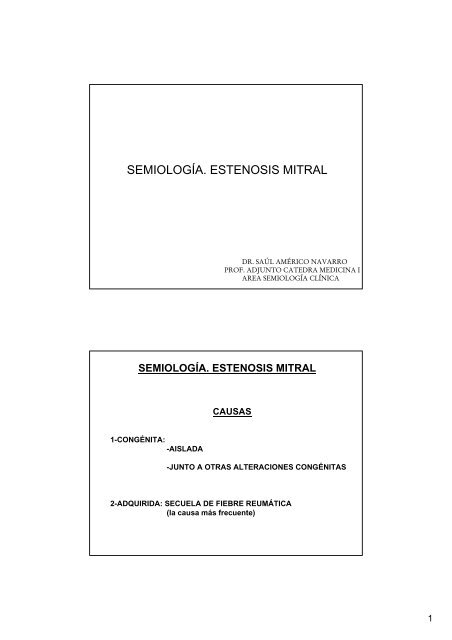 SEMIOLOGÍA. ESTENOSIS MITRAL

DR. SAÚL AMÉRICO NAVARRO
PROF. ADJUNTO CATEDRA MEDICINA I
AREA SEMIOLOGÍA CLÍNICA

SEMIOLOGÍA. ESTENOSIS MITRAL

CAUSAS

1-CONGÉNITA:
-AISLADA

-JUNTO A OTRAS ALTERACIONES CONGÉNITAS

2-ADQUIRIDA: SECUELA DE FIEBRE REUMÁTICA
(la causa más frecuente)

1